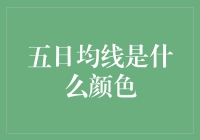 五日均线是什么颜色